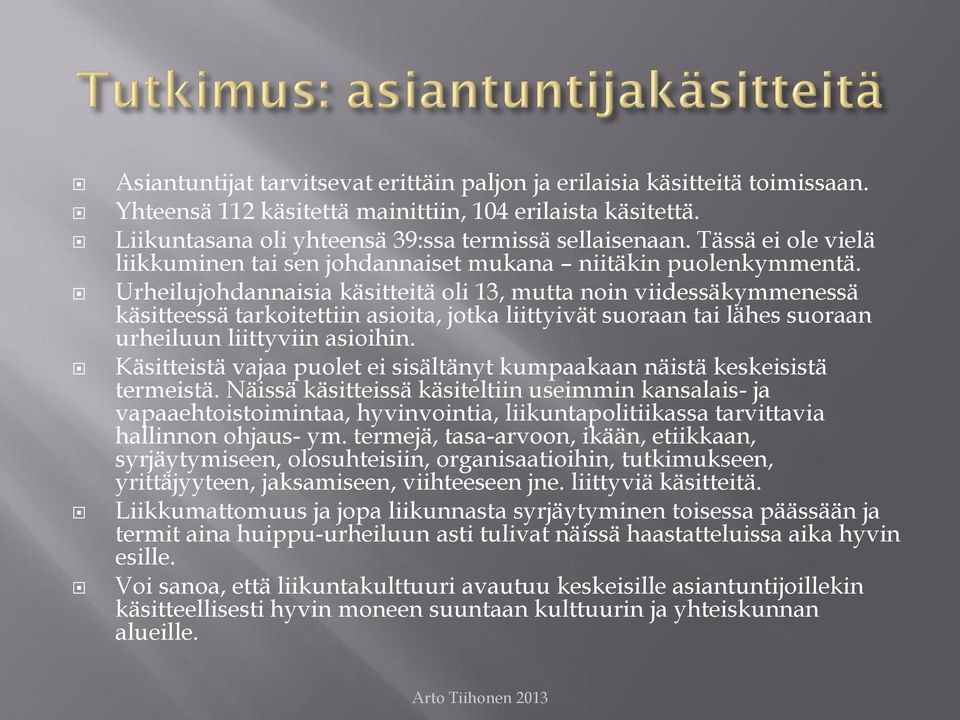 Tutkimus: asiantuntijakäsitteitä

Asiantuntijat tarvitsevat erittäin paljon ja erilaisia käsitteitä toimissaan.

Yhteensä 112 käsitettä mainittiin, 104 erilaista käsitettä.

Liikuntasana oli yhteensä 39:ssa termissä sellaisenaan. Tässä ei ole vielä liikkuminen tai sen johdannaiset mukana – niitäkin puolenkymmentä.

Urheilujohdannaisia käsitteitä oli 13, mutta noin viidessäkymmenessä käsitteessä tarkoitettiin asioita, jotka liittyivät suoraan tai lähes suoraan urheiluun liittyviin asioihin.

Käsitteistä vajaa puolet ei sisältänyt kumpaakaan näistä keskeisistä termeistä. Näissä käsitteissä käsiteltiin useimmin kansalais- ja vapaaehtoistoimintaa, hyvinvointia, liikuntapolitiikassa tarvittavia hallinnon ohjaus- ym. termejä, tasa-arvoon, ikään, etiikkaan, syrjäytymiseen, olosuhteisiin, organisaatioihin, tutkimukseen, yrittäjyyteen, jaksamiseen, viihteeseen jne. liittyviä käsitteitä.

Liikkumattomuus ja jopa liikunnasta syrjäytyminen toisessa päässään ja termit aina huippu-urheiluun asti tulivat näissä haastatteluissa aika hyvin esille.

Voi sanoa, että liikuntakulttuuri avautuu keskeisille asiantuntijoillekin käsitteellisesti hyvin moneen suuntaan kulttuurin ja yhteiskunnan alueille.

Arto Tiihonen 2013